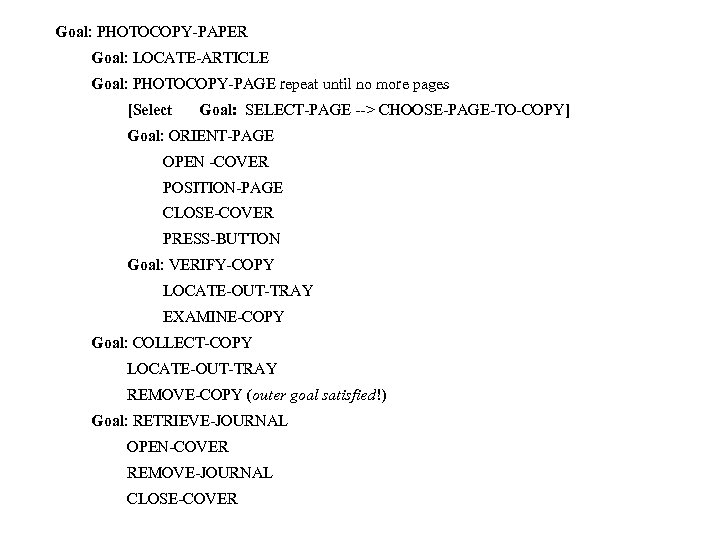 Goal: PHOTOCOPY-PAPER

Goal: LOCATE-ARTICLE

Goal: PHOTOCOPY-PAGE repeat until no more pages

[Select Goal: SELECT-PAGE --> CHOOSE-PAGE-TO-COPY]

Goal: ORIENT-PAGE

OPEN -COVER

POSITION-PAGE

CLOSE-COVER

PRESS-BUTTON

Goal: VERIFY-COPY

LOCATE-OUT-TRAY

EXAMINE-COPY

Goal: COLLECT-COPY

LOCATE-OUT-TRAY

REMOVE-COPY (outer goal satisfied!)

Goal: RETRIEVE-JOURNAL

OPEN-COVER

REMOVE-JOURNAL

CLOSE-COVER